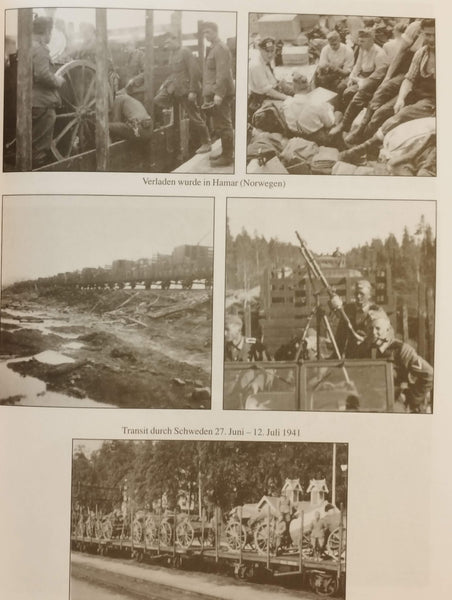 Verladen wurde in Hamar (Norwegen)

Transit durch Schweden 27. Juni – 12. Juli 1941